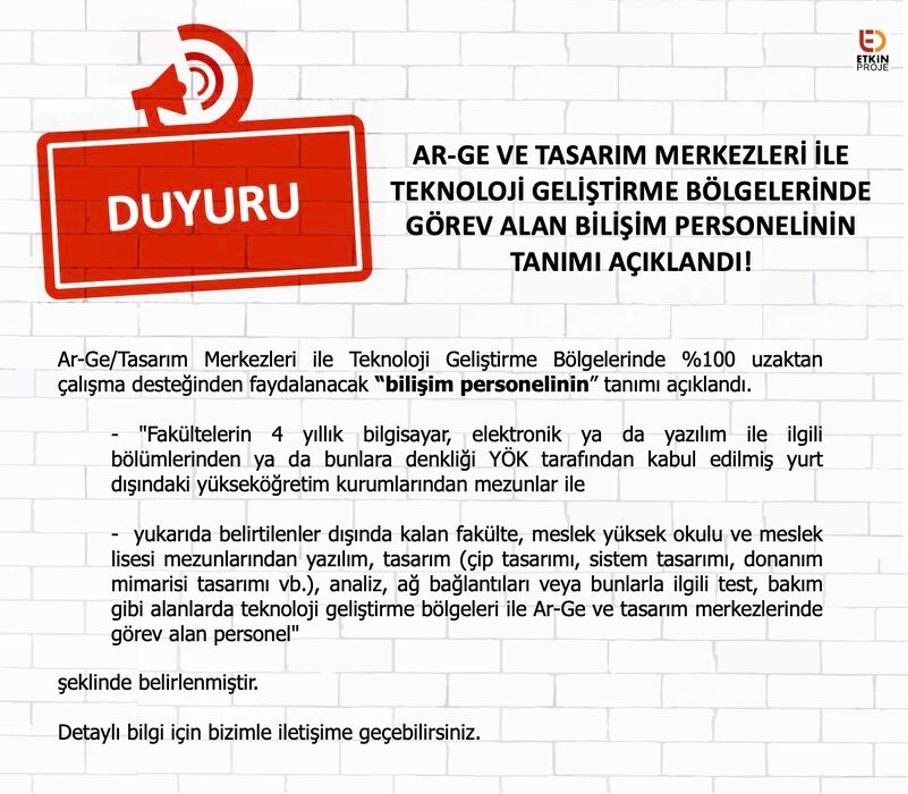 ETKİN PROJE

DUYURU

AR-GE VE TASARIM MERKEZLERİ İLE TEKNOLOJİ GELİŞTİRME BÖLGELERİNDE GÖREV ALAN BİLİŞİM PERSONELİNİN TANIMI AÇIKLANDI!

Ar-Ge/Tasarım Merkezleri ile Teknoloji Geliştirme Bölgelerinde %100 uzaktan çalışma desteğinden faydalanacak "bilişim personelinin" tanımı açıklandı.

- "Fakültelerin 4 yıllık bilgisayar, elektronik ya da yazılım ile ilgili bölümlerinden ya da bunlara denkliği YÖK tarafından kabul edilmiş yurt dışındaki yükseköğretim kurumlarından mezunlar ile

- yukarıda belirtilenler dışında kalan fakülte, meslek yüksek okulu ve meslek lisesi mezunlarından yazılım, tasarım (çip tasarımı, sistem tasarımı, donanım mimarisi tasarımı vb.), analiz, ağ bağlantıları veya bunlarla ilgili test, bakım gibi alanlarda teknoloji geliştirme bölgeleri ile Ar-Ge ve tasarım merkezlerinde görev alan personel"

şeklinde belirlenmiştir.

Detaylı bilgi için bizimle iletişime geçebilirsiniz.